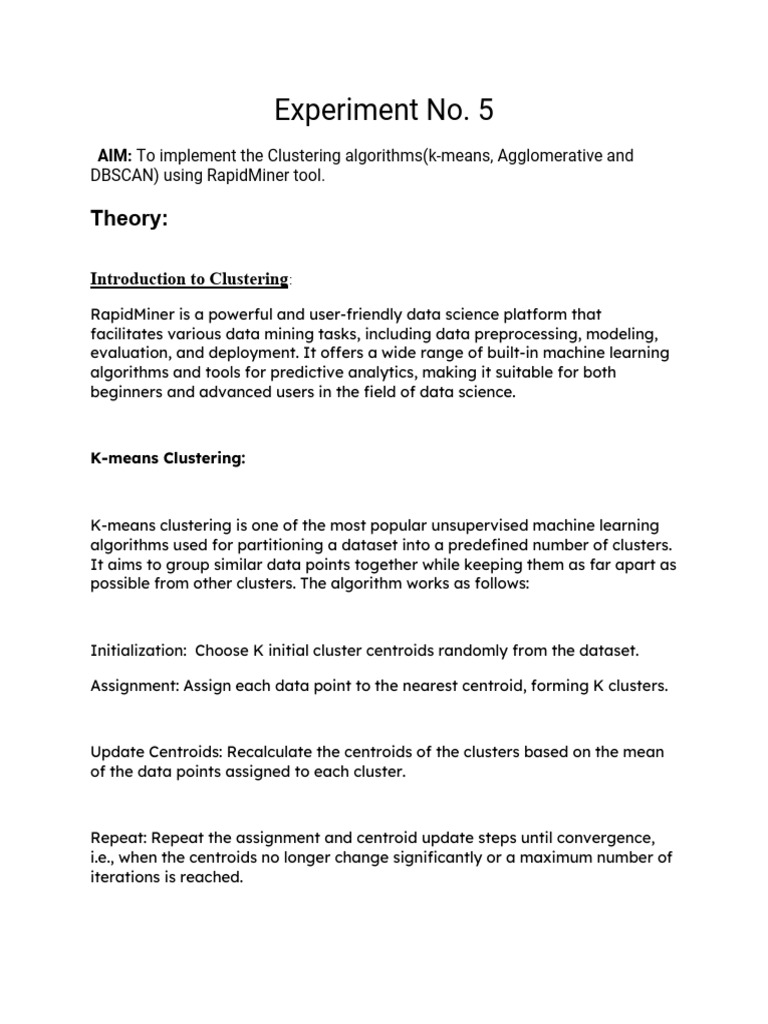 Experiment No. 5

AIM: To implement the Clustering algorithms(k-means, Agglomerative and DBSCAN) using RapidMiner tool.

Theory:

Introduction to Clustering:

RapidMiner is a powerful and user-friendly data science platform that facilitates various data mining tasks, including data preprocessing, modeling, evaluation, and deployment. It offers a wide range of built-in machine learning algorithms and tools for predictive analytics, making it suitable for both beginners and advanced users in the field of data science.

K-means Clustering:

K-means clustering is one of the most popular unsupervised machine learning algorithms used for partitioning a dataset into a predefined number of clusters. It aims to group similar data points together while keeping them as far apart as possible from other clusters. The algorithm works as follows:

Initialization: Choose K initial cluster centroids randomly from the dataset.

Assignment: Assign each data point to the nearest centroid, forming K clusters.

Update Centroids: Recalculate the centroids of the clusters based on the mean of the data points assigned to each cluster.

Repeat: Repeat the assignment and centroid update steps until convergence, i.e., when the centroids no longer change significantly or a maximum number of iterations is reached.